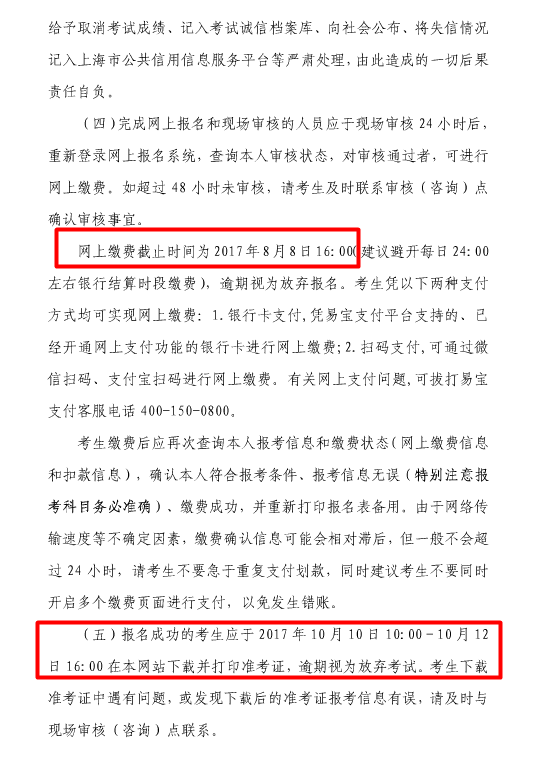 给予取消考试成绩、记入考试诚信档案库、向社会公布、将失信情况记入上海市公共信用信息服务平台等严肃处理，由此造成的一切后果责任自负。

（四）完成网上报名和现场审核的人员应于现场审核 24 小时后，重新登录网上报名系统，查询本人审核状态，对审核通过者，可进行网上缴费。如超过 48 小时未审核，请考生及时联系审核（咨询）点确认审核事宜。

网上缴费截止时间为 2017 年 8 月 8 日 16:00（建议避开每日 24:00 左右银行结算时段缴费），逾期视为放弃报名。考生凭以下两种支付方式均可实现网上缴费：1.银行卡支付，凭易宝支付平台支持的、已经开通网上支付功能的银行卡进行网上缴费；2.扫码支付，可通过微信扫码、支付宝扫码进行网上缴费。有关网上支付问题，可拨打易宝支付客服电话 400-150-0800。

考生缴费后应再次查询本人报考信息和缴费状态（网上缴费信息和扣款信息），确认本人符合报考条件、报考信息无误（特别注意报考科目务必准确）、缴费成功，并重新打印报名表备用。由于网络传输速度等不确定因素，缴费确认信息可能会相对滞后，但一般不会超过 24 小时，请考生不要急于重复支付划款，同时建议考生不要同时开启多个缴费页面进行支付，以免发生错账。

（五）报名成功的考生应于 2017 年 10 月 10 日 10:00－10 月 12 日 16:00 在本网站下载并打印准考证，逾期视为放弃考试。考生下载准考证中遇有问题，或发现下载后的准考证报考信息有误，请及时与现场审核（咨询）点联系。